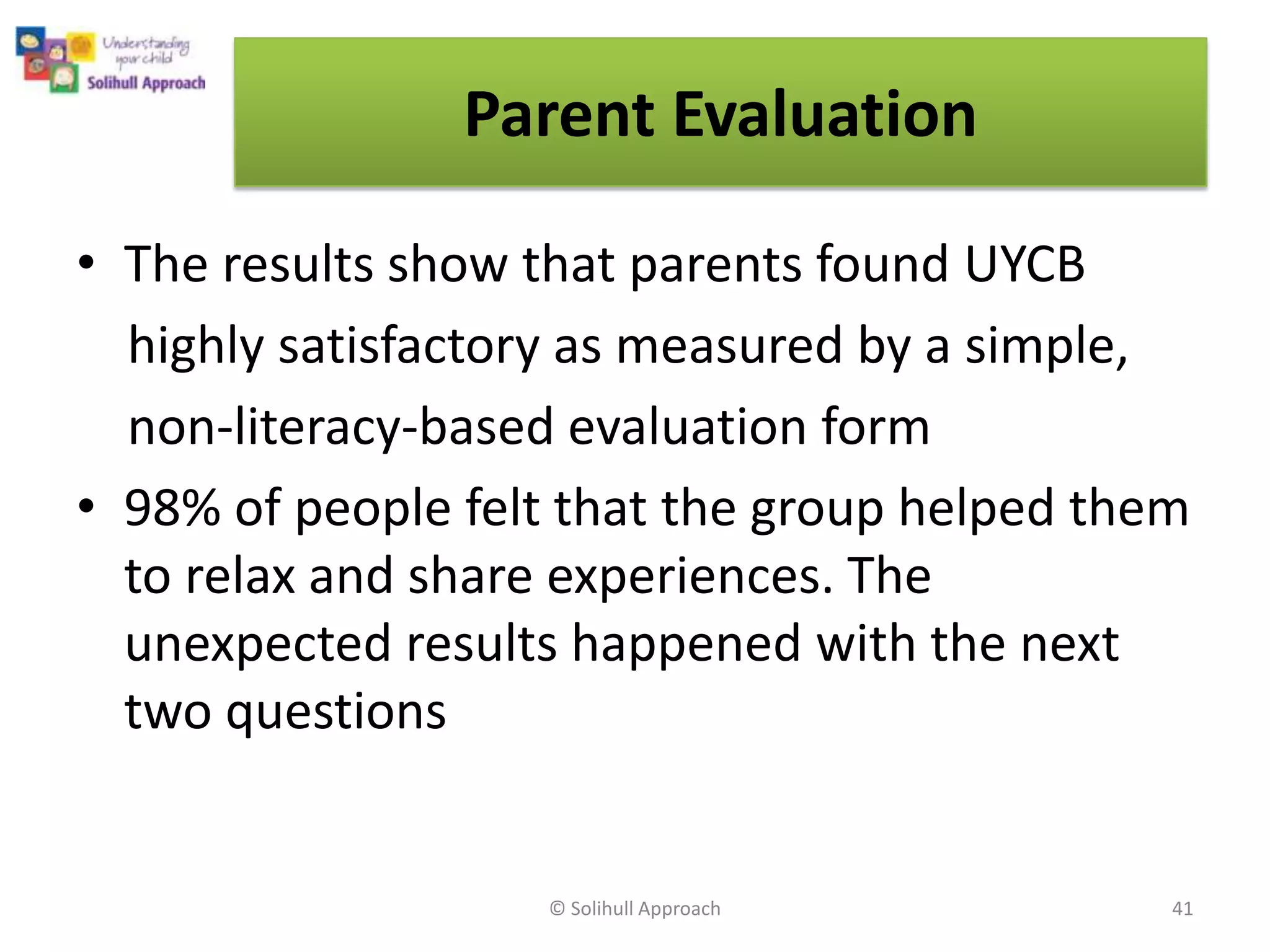 Understanding your child
Solihull Approach

Parent Evaluation

• The results show that parents found UYCB highly satisfactory as measured by a simple, non-literacy-based evaluation form

• 98% of people felt that the group helped them to relax and share experiences. The unexpected results happened with the next two questions

© Solihull Approach

41